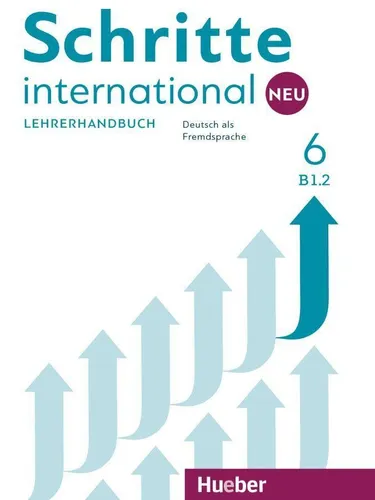 Schritte international NEU

LEHRERHANDBUCH

Deutsch als Fremdsprache

6

B1.2

Hueber